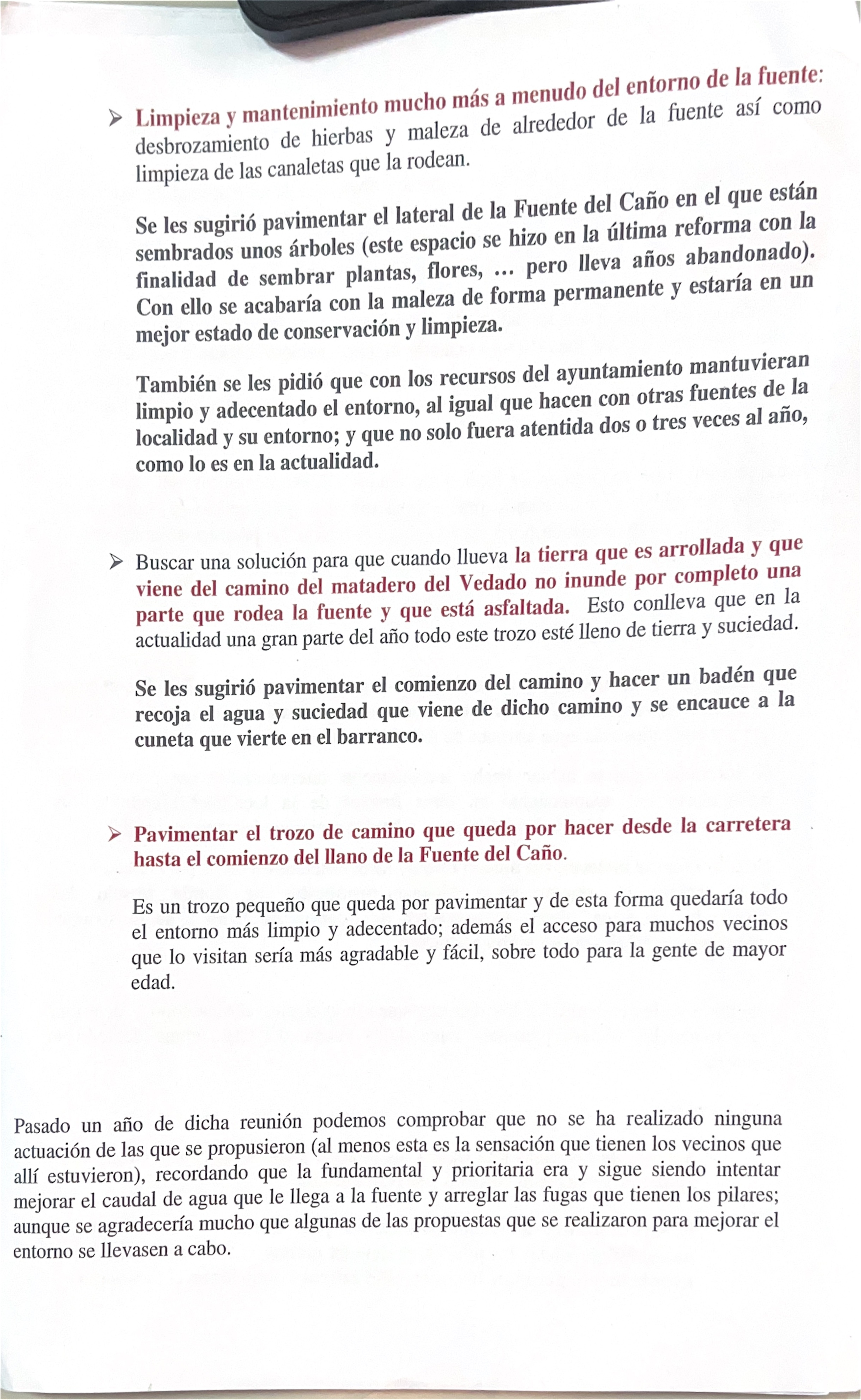 ➢ Limpieza y mantenimiento mucho más a menudo del entorno de la fuente: desbrozamiento de hierbas y maleza de alrededor de la fuente así como limpieza de las canaletas que la rodean.

Se les sugirió pavimentar el lateral de la Fuente del Caño en el que están sembrados unos árboles (este espacio se hizo en la última reforma con la finalidad de sembrar plantas, flores, ... pero lleva años abandonado). Con ello se acabaría con la maleza de forma permanente y estaría en un mejor estado de conservación y limpieza.

También se les pidió que con los recursos del ayuntamiento mantuvieran limpio y adecentado el entorno, al igual que hacen con otras fuentes de la localidad y su entorno; y que no solo fuera atentida dos o tres veces al año, como lo es en la actualidad.

➢ Buscar una solución para que cuando llueva la tierra que es arrollada y que viene del camino del matadero del Vedado no inunde por completo una parte que rodea la fuente y que está asfaltada. Esto conlleva que en la actualidad una gran parte del año todo este trozo esté lleno de tierra y suciedad.

Se les sugirió pavimentar el comienzo del camino y hacer un badén que recoja el agua y suciedad que viene de dicho camino y se encauce a la cuneta que vierte en el barranco.

➢ Pavimentar el trozo de camino que queda por hacer desde la carretera hasta el comienzo del llano de la Fuente del Caño.

Es un trozo pequeño que queda por pavimentar y de esta forma quedaría todo el entorno más limpio y adecentado; además el acceso para muchos vecinos que lo visitan sería más agradable y fácil, sobre todo para la gente de mayor edad.

Pasado un año de dicha reunión podemos comprobar que no se ha realizado ninguna actuación de las que se propusieron (al menos esta es la sensación que tienen los vecinos que allí estuvieron), recordando que la fundamental y prioritaria era y sigue siendo intentar mejorar el caudal de agua que le llega a la fuente y arreglar las fugas que tienen los pilares; aunque se agradecería mucho que algunas de las propuestas que se realizaron para mejorar el entorno se llevasen a cabo.